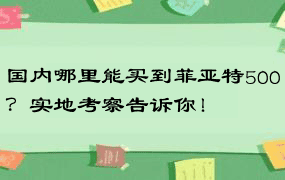 国内哪里能买到菲亚特500？实地考察告诉你！